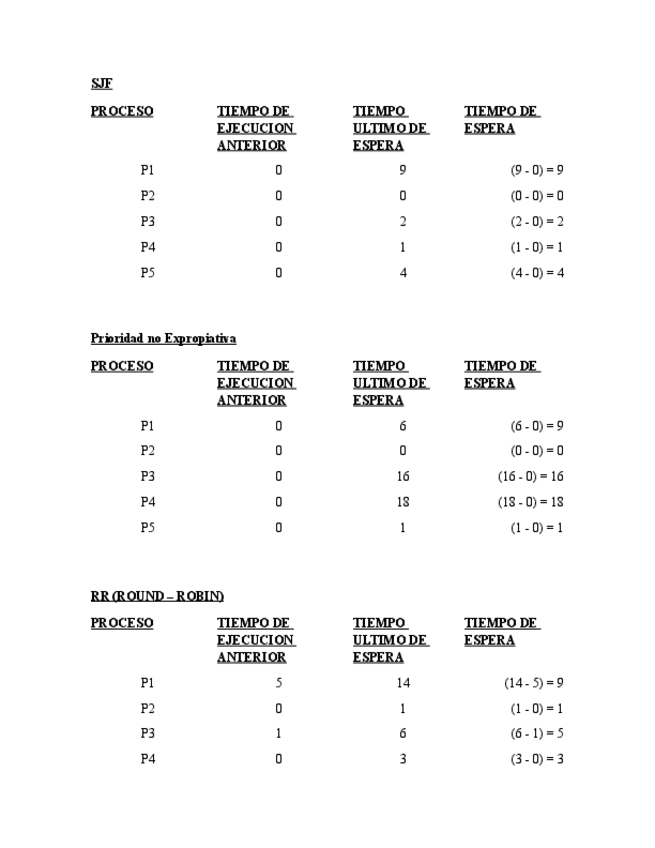 SJF

| PROCESO | TIEMPO DE EJECUCION ANTERIOR | TIEMPO ULTIMO DE ESPERA | TIEMPO DE ESPERA |
|---|---|---|---|
| P1 | 0 | 9 | (9 - 0) = 9 |
| P2 | 0 | 0 | (0 - 0) = 0 |
| P3 | 0 | 2 | (2 - 0) = 2 |
| P4 | 0 | 1 | (1 - 0) = 1 |
| P5 | 0 | 4 | (4 - 0) = 4 |

Prioridad no Expropiativa

| PROCESO | TIEMPO DE EJECUCION ANTERIOR | TIEMPO ULTIMO DE ESPERA | TIEMPO DE ESPERA |
|---|---|---|---|
| P1 | 0 | 6 | (6 - 0) = 9 |
| P2 | 0 | 0 | (0 - 0) = 0 |
| P3 | 0 | 16 | (16 - 0) = 16 |
| P4 | 0 | 18 | (18 - 0) = 18 |
| P5 | 0 | 1 | (1 - 0) = 1 |

RR (ROUND – ROBIN)

| PROCESO | TIEMPO DE EJECUCION ANTERIOR | TIEMPO ULTIMO DE ESPERA | TIEMPO DE ESPERA |
|---|---|---|---|
| P1 | 5 | 14 | (14 - 5) = 9 |
| P2 | 0 | 1 | (1 - 0) = 1 |
| P3 | 1 | 6 | (6 - 1) = 5 |
| P4 | 0 | 3 | (3 - 0) = 3 |